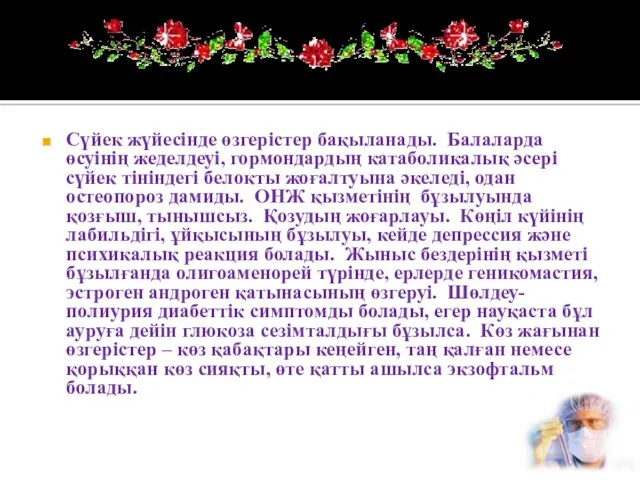 Сүйек жүйесінде өзгерістер бақыланады. Балаларда өсуінің жеделдеуі, гормондардың катаболикалық әсері сүйек тініндегі белокты жоғалтуына әкеледі, одан остеопороз дамиды. ОНЖ қызметінің бұзылуында қозғыш, тынышсыз. Қозудың жоғарлауы. Көңіл күйінің лабильдігі, ұйқысының бұзылуы, кейде депрессия және психикалық реакция болады. Жыныс бездерінің қызметі бұзылғанда олигоаменорей түрінде, ерлерде геникомастия, эстроген андроген қатынасының өзгеруі. Шөлдеу-полиурия диабеттік симптомды болады, егер науқаста бұл ауруға дейін глюкоза сезімталдығы бұзылса. Көз жағынан өзгерістер – көз қабақтары кеңейген, таң қалған немесе қорыққан көз сияқты, өте қатты ашылса экзофтальм болады.